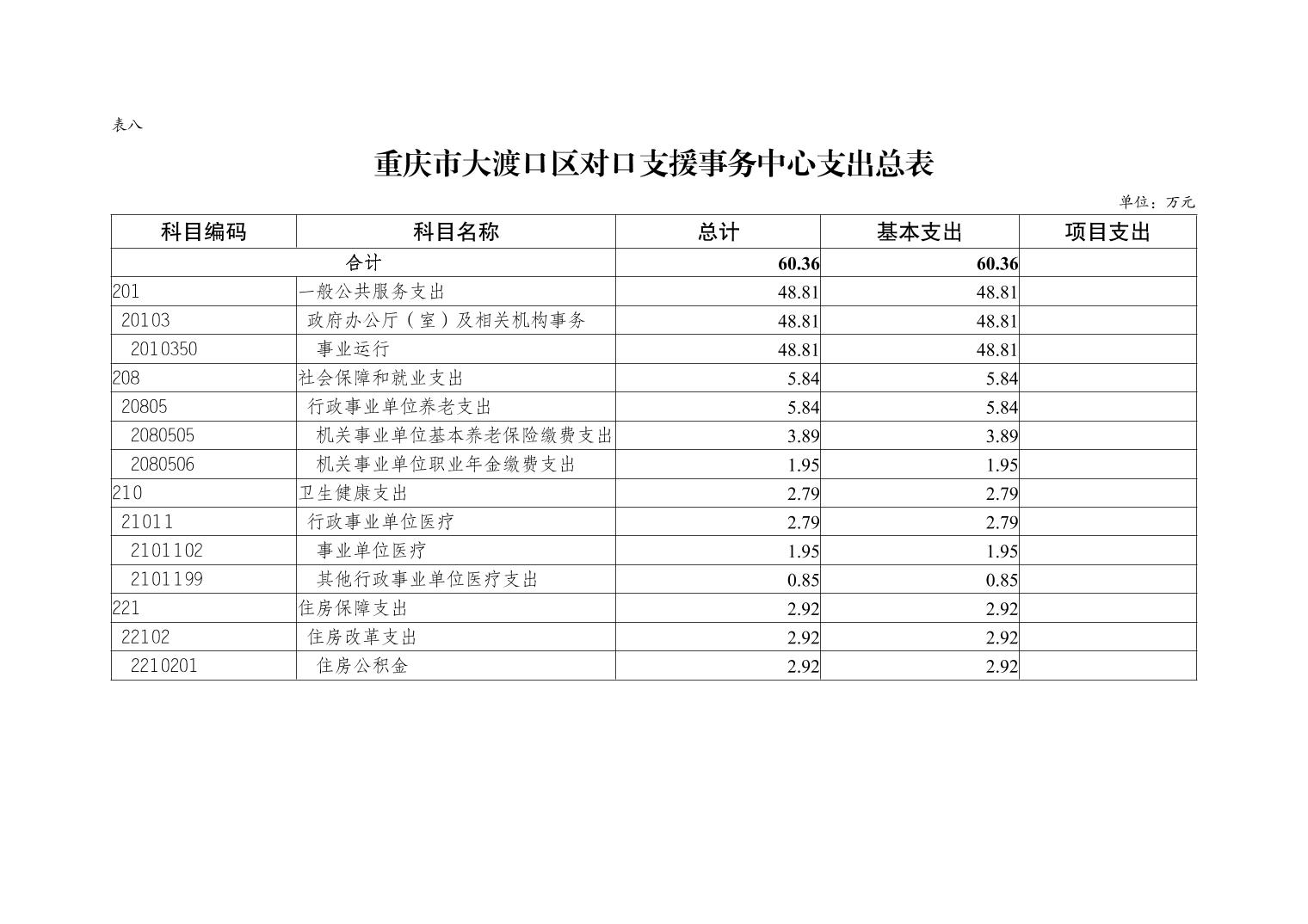 表八

重庆市大渡口区对口支援事务中心支出总表

单位：万元

| 科目编码 | 科目名称 | 总计 | 基本支出 | 项目支出 |
|---|---|---|---|---|
| 合计 | | 60.36 | 60.36 | |
| 201 | 一般公共服务支出 | 48.81 | 48.81 | |
| 20103 | 政府办公厅（室）及相关机构事务 | 48.81 | 48.81 | |
| 2010350 | 事业运行 | 48.81 | 48.81 | |
| 208 | 社会保障和就业支出 | 5.84 | 5.84 | |
| 20805 | 行政事业单位养老支出 | 5.84 | 5.84 | |
| 2080505 | 机关事业单位基本养老保险缴费支出 | 3.89 | 3.89 | |
| 2080506 | 机关事业单位职业年金缴费支出 | 1.95 | 1.95 | |
| 210 | 卫生健康支出 | 2.79 | 2.79 | |
| 21011 | 行政事业单位医疗 | 2.79 | 2.79 | |
| 2101102 | 事业单位医疗 | 1.95 | 1.95 | |
| 2101199 | 其他行政事业单位医疗支出 | 0.85 | 0.85 | |
| 221 | 住房保障支出 | 2.92 | 2.92 | |
| 22102 | 住房改革支出 | 2.92 | 2.92 | |
| 2210201 | 住房公积金 | 2.92 | 2.92 | |